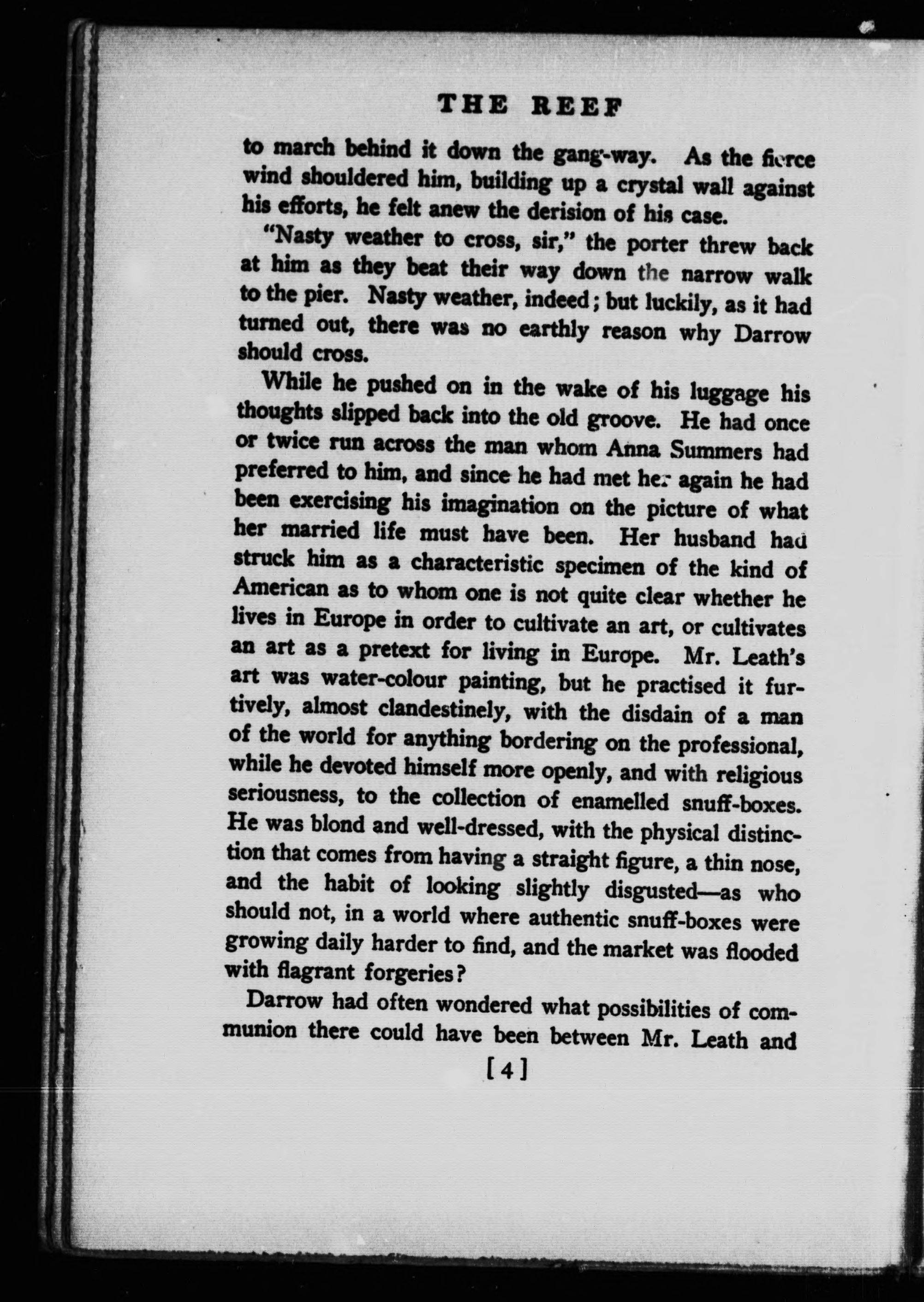 THE REEF

to march behind it down the gang-way. As the fierce wind shouldered him, building up a crystal wall against his efforts, he felt anew the derision of his case.

"Nasty weather to cross, sir," the porter threw back at him as they beat their way down the narrow walk to the pier. Nasty weather, indeed; but luckily, as it had turned out, there was no earthly reason why Darrow should cross.

While he pushed on in the wake of his luggage his thoughts slipped back into the old groove. He had once or twice run across the man whom Anna Summers had preferred to him, and since he had met her again he had been exercising his imagination on the picture of what her married life must have been. Her husband had struck him as a characteristic specimen of the kind of American as to whom one is not quite clear whether he lives in Europe in order to cultivate an art, or cultivates an art as a pretext for living in Europe. Mr. Leath's art was water-colour painting, but he practised it furtively, almost clandestinely, with the disdain of a man of the world for anything bordering on the professional, while he devoted himself more openly, and with religious seriousness, to the collection of enamelled snuff-boxes. He was blond and well-dressed, with the physical distinction that comes from having a straight figure, a thin nose, and the habit of looking slightly disgusted—as who should not, in a world where authentic snuff-boxes were growing daily harder to find, and the market was flooded with flagrant forgeries?

Darrow had often wondered what possibilities of communion there could have been between Mr. Leath and

[4]